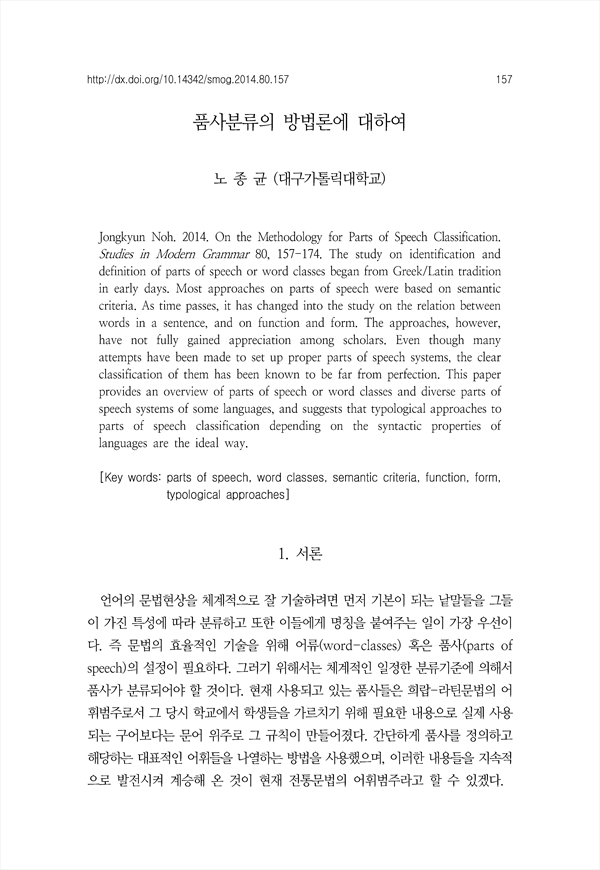 http://dx.doi.org/10.14342/smog.2014.80.157 157

품사분류의 방법론에 대하여

노 종 균 (대구가톨릭대학교)

Jongkyun Noh. 2014. On the Methodology for Parts of Speech Classification. Studies in Modern Grammar 80, 157-174. The study on identification and definition of parts of speech or word classes began from Greek/Latin tradition in early days. Most approaches on parts of speech were based on semantic criteria. As time passes, it has changed into the study on the relation between words in a sentence, and on function and form. The approaches, however, have not fully gained appreciation among scholars. Even though many attempts have been made to set up proper parts of speech systems, the clear classification of them has been known to be far from perfection. This paper provides an overview of parts of speech or word classes and diverse parts of speech systems of some languages, and suggests that typological approaches to parts of speech classification depending on the syntactic properties of languages are the ideal way.

[Key words: parts of speech, word classes, semantic criteria, function, form, typological approaches]

1. 서론

언어의 문법현상을 체계적으로 잘 기술하려면 먼저 기본이 되는 낱말들을 그들이 가진 특성에 따라 분류하고 또한 이들에게 명칭을 붙여주는 일이 가장 우선이다. 즉 문법의 효율적인 기술을 위해 어류(word-classes) 혹은 품사(parts of speech)의 설정이 필요하다. 그러기 위해서는 체계적인 일정한 분류기준에 의해서 품사가 분류되어야 할 것이다. 현재 사용되고 있는 품사들은 희랍-라틴문법의 어휘범주로서 그 당시 학교에서 학생들을 가르치기 위해 필요한 내용으로 실제 사용되는 구어보다는 문어 위주로 그 규칙이 만들어졌다. 간단하게 품사를 정의하고 해당하는 대표적인 어휘들을 나열하는 방법을 사용했으며, 이러한 내용들을 지속적으로 발전시켜 계승해 온 것이 현재 전통문법의 어휘범주라고 할 수 있겠다.